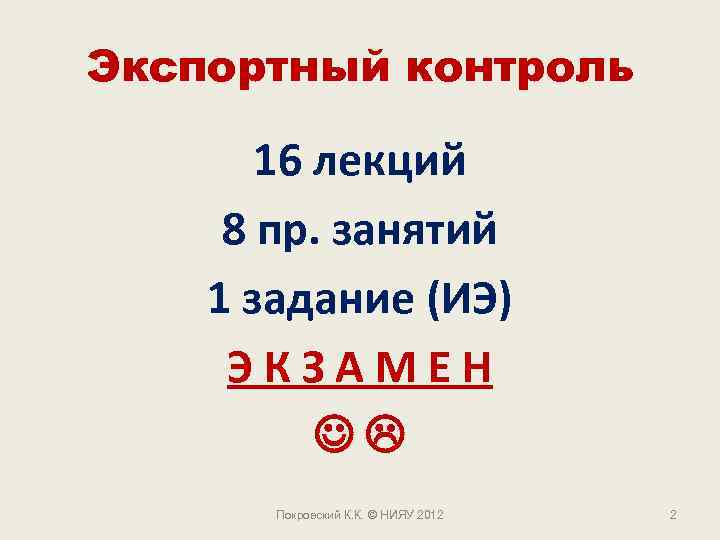 Экспортный контроль

16 лекций

8 пр. занятий

1 задание (ИЭ)

Э К З А М Е Н

☺ ☹

Покровский К.К. © НИЯУ 2012

2